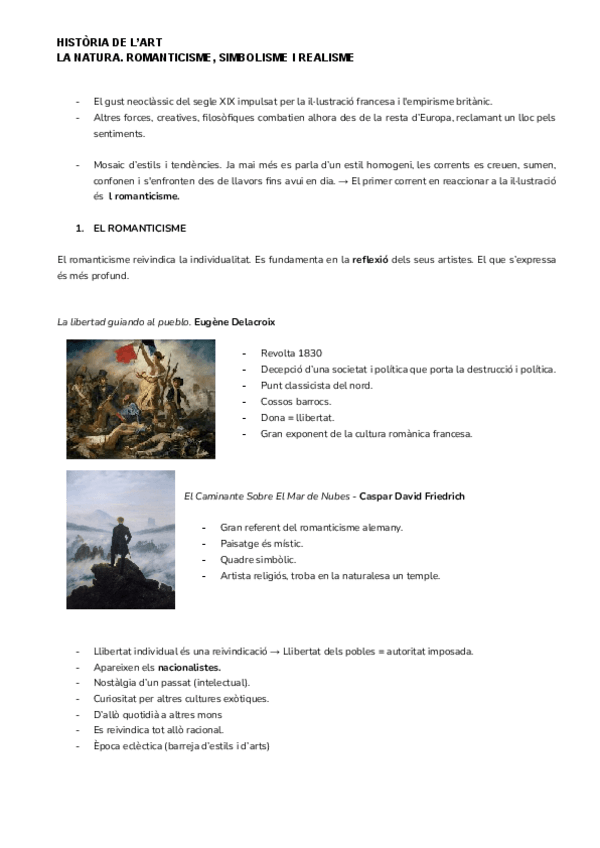 HISTÒRIA DE L'ART
LA NATURA. ROMANTICISME, SIMBOLISME I REALISME

- El gust neoclàssic del segle XIX impulsat per la il·lustració francesa i l'empirisme britànic.
- Altres forces, creatives, filosòfiques combatien alhora des de la resta d'Europa, reclamant un lloc pels sentiments.

- Mosaic d'estils i tendències. Ja mai més es parla d'un estil homogeni, les corrents es creuen, sumen, confonen i s'enfronten des de llavors fins avui en dia. → El primer corrent en reaccionar a la il·lustració és l romanticisme.

1. EL ROMANTICISME

El romanticisme reivindica la individualitat. Es fundamenta en la reflexió dels seus artistes. El que s'expressa és més profund.

La libertad guiando al pueblo. Eugène Delacroix

- Revolta 1830
- Decepció d'una societat i política que porta la destrucció i política.
- Punt classicista del nord.
- Cossos barrocs.
- Dona = llibertat.
- Gran exponent de la cultura romànica francesa.

El Caminante Sobre El Mar de Nubes - Caspar David Friedrich

- Gran referent del romanticisme alemany.
- Paisatge és místic.
- Quadre simbòlic.
- Artista religiós, troba en la naturalesa un temple.

- Llibertat individual és una reivindicació → Llibertat dels pobles = autoritat imposada.
- Apareixen els nacionalistes.
- Nostàlgia d'un passat (intelectual).
- Curiositat per altres cultures exòtiques.
- D'allò quotidià a altres mons
- Es reivindica tot allò racional.
- Època eclèctica (barreja d'estils i d'arts)